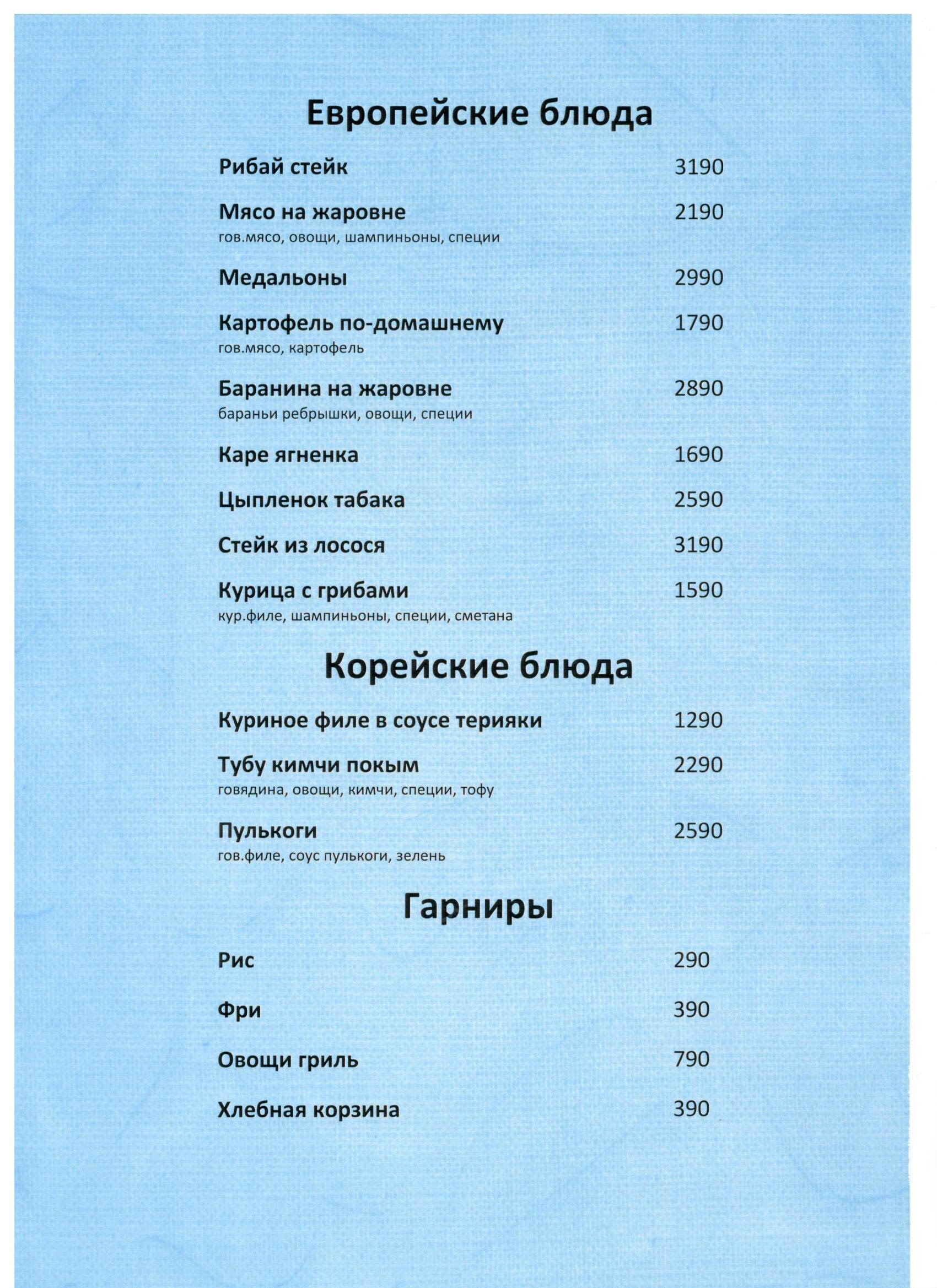 Европейские блюда

Рибай стейк 3190

Мясо на жаровне 2190
гов.мясо, овощи, шампиньоны, специи

Медальоны 2990

Картофель по-домашнему 1790
гов.мясо, картофель

Баранина на жаровне 2890
бараньи ребрышки, овощи, специи

Каре ягненка 1690

Цыпленок табака 2590

Стейк из лосося 3190

Курица с грибами 1590
кур.филе, шампиньоны, специи, сметана

Корейские блюда

Куриное филе в соусе терияки 1290

Тубу кимчи покым 2290
говядина, овощи, кимчи, специи, тофу

Пулькоги 2590
гов.филе, соус пулькоги, зелень

Гарниры

Рис 290

Фри 390

Овощи гриль 790

Хлебная корзина 390